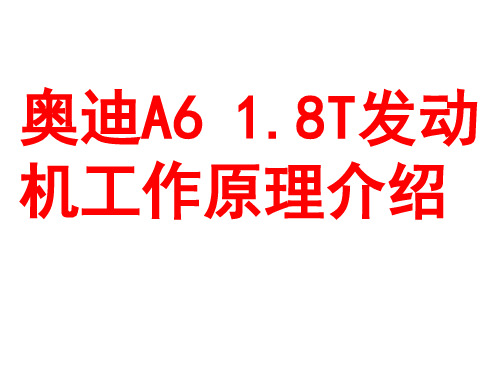 奥迪A6 1.8T发动机工作原理介绍